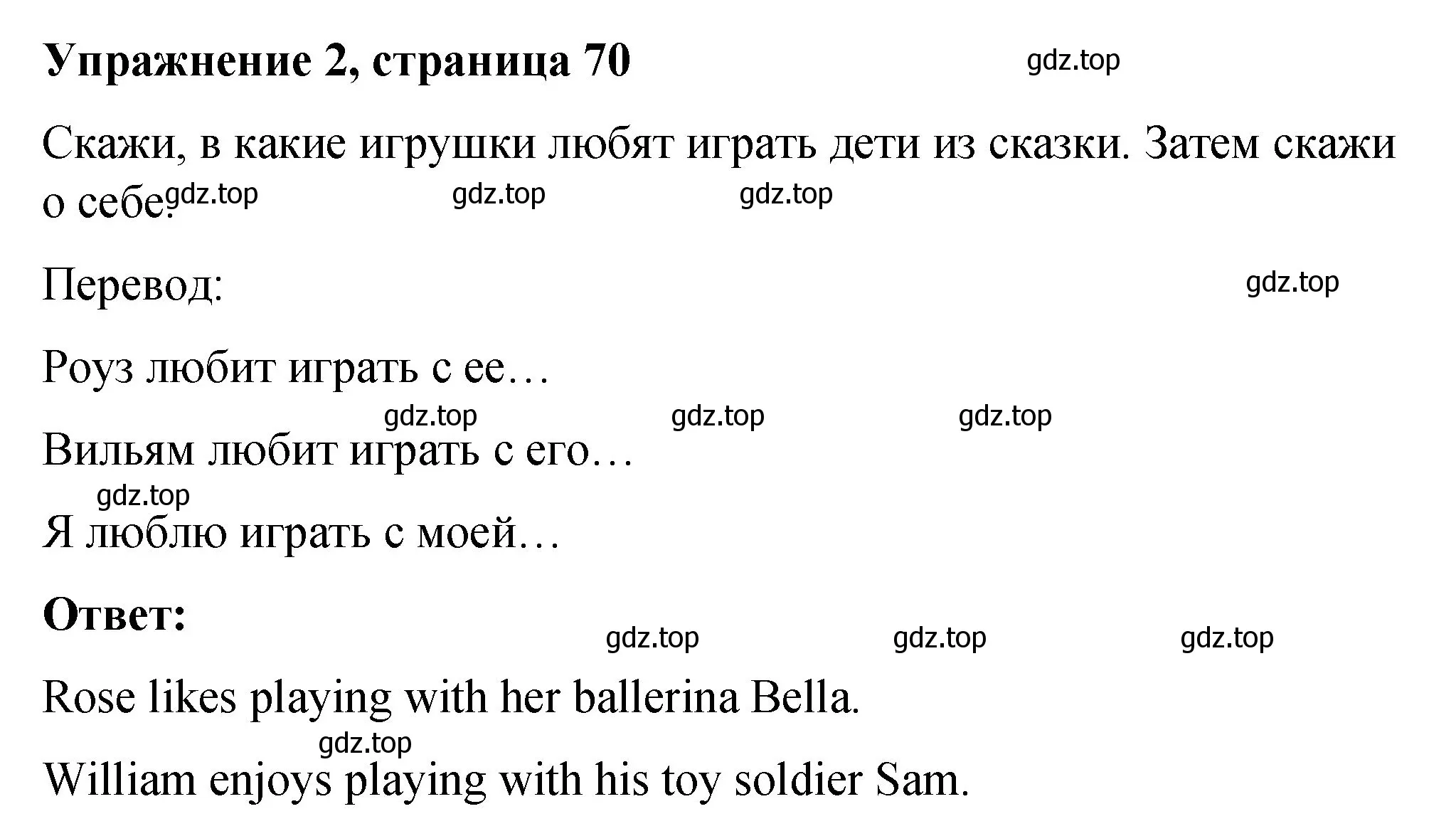 Упражнение 2, страница 70

gdz.top

Скажи, в какие игрушки любят играть дети из сказки. Затем скажи о себе.

gdz.top gdz.top gdz.top

Перевод:

gdz.top

Роуз любит играть с ее…

gdz.top gdz.top gdz.top

Вильям любит играть с его…

gdz.top

Я люблю играть с моей…

Ответ:

gdz.top gdz.top gdz.top

Rose likes playing with her ballerina Bella.

gdz.top

William enjoys playing with his toy soldier Sam.